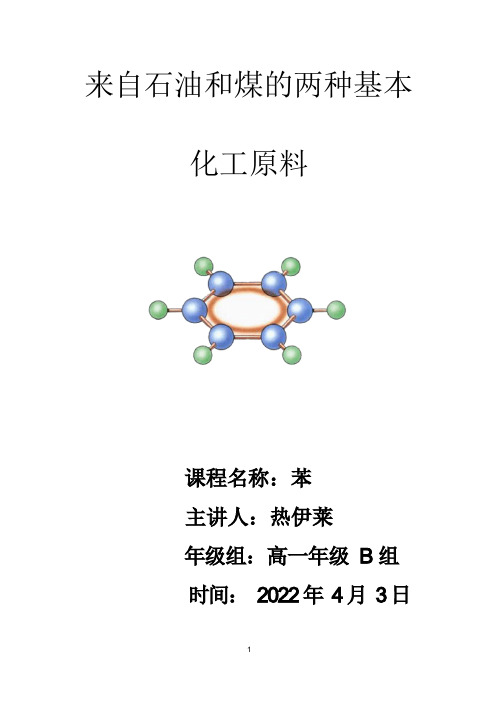 来自石油和煤的两种基本

化工原料

课程名称：苯

主讲人：热伊莱

年级组：高一年级 B 组

时间： 2022 年 4 月 3 日

1